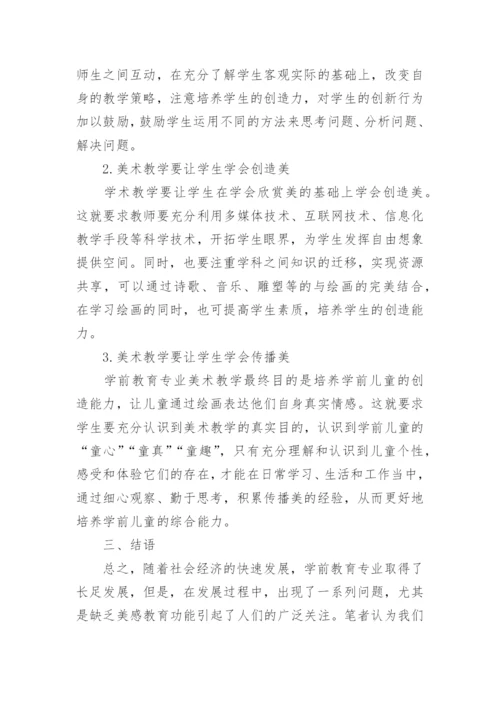 师生之间互动，在充分了解学生客观实际的基础上，改变自身的教学策略，注意培养学生的创造力，对学生的创新行为加以鼓励，鼓励学生运用不同的方法来思考问题、分析问题、解决问题。

2.美术教学要让学生学会创造美

学术教学要让学生在学会欣赏美的基础上学会创造美。这就要求教师要充分利用多媒体技术、互联网技术、信息化教学手段等科学技术，开拓学生眼界，为学生发挥自由想象提供空间。同时，也要注重学科之间知识的迁移，实现资源共享，可以通过诗歌、音乐、雕塑等的与绘画的完美结合，在学习绘画的同时，也可提高学生素质，培养学生的创造能力。

3.美术教学要让学生学会传播美

学前教育专业美术教学最终目的是培养学前儿童的创造能力，让儿童通过绘画表达他们自身真实情感。这就要求学生要充分认识到美术教学的真实目的，认识到学前儿童的“童心”“童真”“童趣”，只有充分理解和认识到儿童个性，感受和体验它们的存在，才能在日常学习、生活和工作当中，通过细心观察、勤于思考，积累传播美的经验，从而更好地培养学前儿童的综合能力。

三、结语

总之，随着社会经济的快速发展，学前教育专业取得了长足发展，但是，在发展过程中，出现了一系列问题，尤其是缺乏美感教育功能引起了人们的广泛关注。笔者认为我们